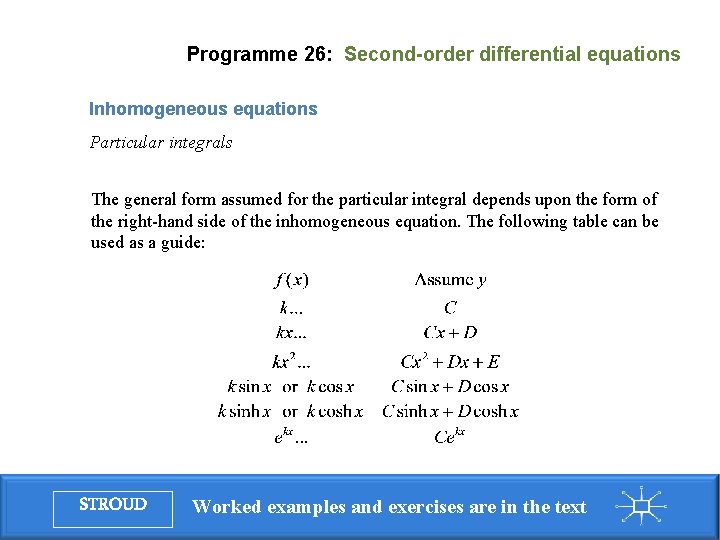 Programme 26: Second-order differential equations

Inhomogeneous equations

Particular integrals

The general form assumed for the particular integral depends upon the form of the right-hand side of the inhomogeneous equation. The following table can be used as a guide:

| $f(x)$ | Assume $y$ |
|---|---|
| $k...$ | $C$ |
| $kx...$ | $Cx+D$ |
| $kx^2...$ | $Cx^2+Dx+E$ |
| $k\sin x$ or $k\cos x$ | $C\sin x+D\cos x$ |
| $k\sinh x$ or $k\cosh x$ | $C\sinh x+D\cosh x$ |
| $e^{kx}...$ | $Ce^{kx}$ |

STROUD

Worked examples and exercises are in the text